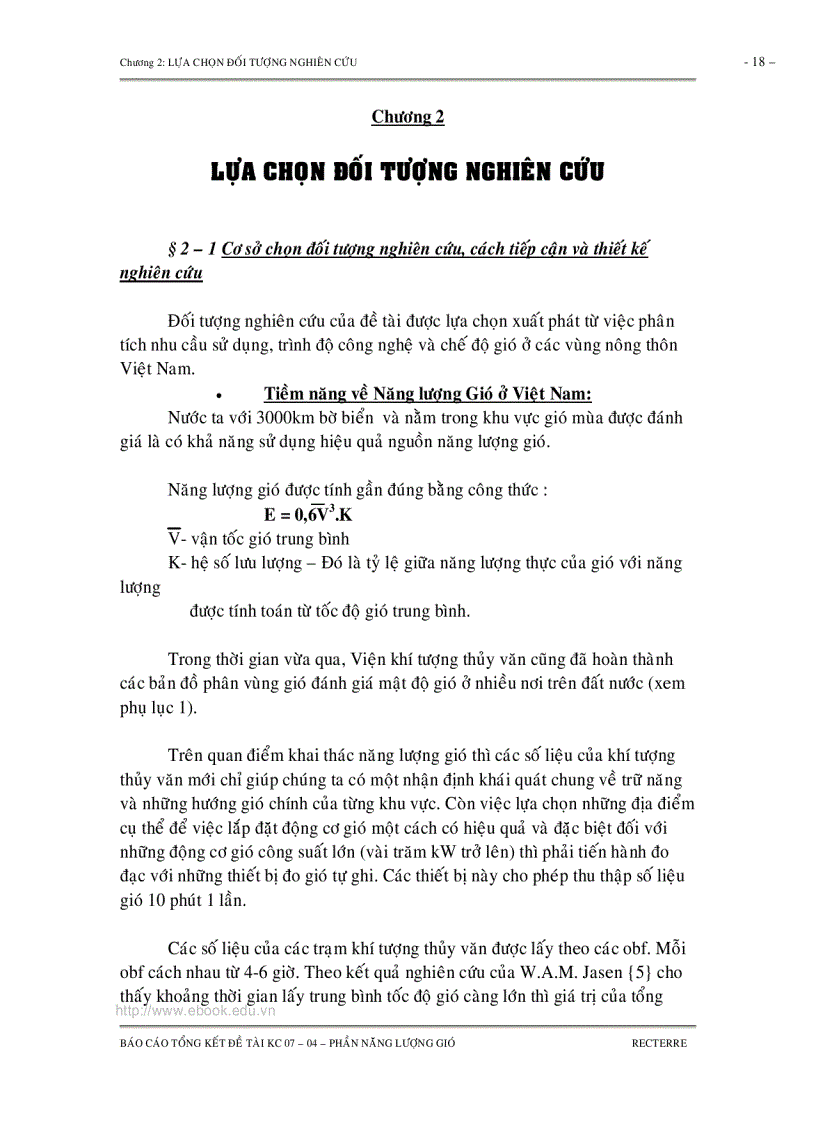 Chương 2: LỰA CHỌN ĐỐI TƯỢNG NGHIÊN CỨU

- 18 –

Chương 2

LỰA CHỌN ĐỐI TƯỢNG NGHIÊN CỨU

§ 2 – 1 Cơ sở chọn đối tượng nghiên cứu, cách tiếp cận và thiết kế nghiên cứu

Đối tượng nghiên cứu của đề tài được lựa chọn xuất phát từ việc phân tích nhu cầu sử dụng, trình độ công nghệ và chế độ gió ở các vùng nông thôn Việt Nam.

• Tiềm năng về Năng lượng Gió ở Việt Nam:

Nước ta với 3000km bờ biển và nằm trong khu vực gió mùa được đánh giá là có khả năng sử dụng hiệu quả nguồn năng lượng gió.

Năng lượng gió được tính gần đúng bằng công thức :

$E = 0,6\overline{V}^3.K$

$\overline{V}$- vận tốc gió trung bình

K- hệ số lưu lượng – Đó là tỷ lệ giữa năng lượng thực của gió với năng lượng

được tính toán từ tốc độ gió trung bình.

Trong thời gian vừa qua, Viện khí tượng thủy văn cũng đã hoàn thành các bản đồ phân vùng gió đánh giá mật độ gió ở nhiều nơi trên đất nước (xem phụ lục 1).

Trên quan điểm khai thác năng lượng gió thì các số liệu của khí tượng thủy văn mới chỉ giúp chúng ta có một nhận định khái quát chung về trữ năng và những hướng gió chính của từng khu vực. Còn việc lựa chọn những địa điểm cụ thể để việc lắp đặt động cơ gió một cách có hiệu quả và đặc biệt đối với những động cơ gió công suất lớn (vài trăm kW trở lên) thì phải tiến hành đo đạc với những thiết bị đo gió tự ghi. Các thiết bị này cho phép thu thập số liệu gió 10 phút 1 lần.

Các số liệu của các trạm khí tượng thủy văn được lấy theo các obf. Mỗi obf cách nhau từ 4-6 giờ. Theo kết quả nghiên cứu của W.A.M. Jasen {5} cho thấy khoảng thời gian lấy trung bình tốc độ gió càng lớn thì giá trị của tổng

http://www.ebook.edu.vn

BÁO CÁO TỔNG KẾT ĐỀ TÀI KC 07 – 04 – PHẦN NĂNG LƯỢNG GIÓ

RECTERRE